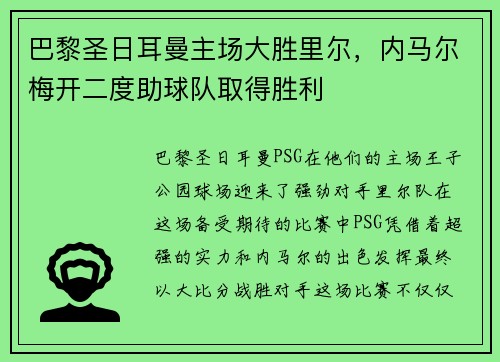 巴黎圣日耳曼主场大胜里尔，内马尔梅开二度助球队取得胜利

巴黎圣日耳曼PSG在他们的主场王子公园球场迎来了强劲对手里尔队在这场备受期待的比赛中PSG凭借着超强的实力和内马尔的出色发挥最终以大比分战胜对手这场比赛不仅仅